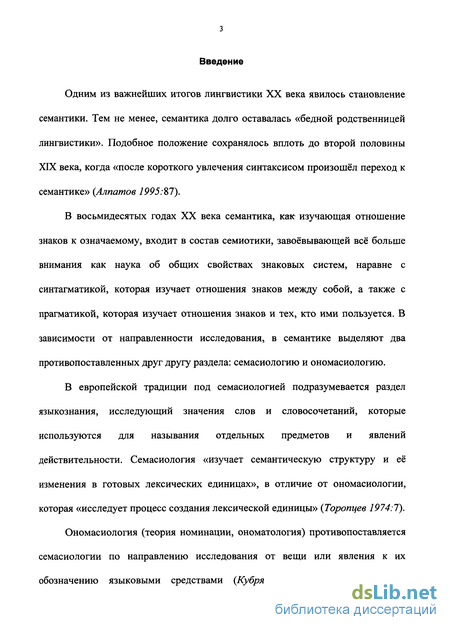 3

Введение

Одним из важнейших итогов лингвистики XX века явилось становление семантики. Тем не менее, семантика долго оставалась «бедной родственницей лингвистики». Подобное положение сохранялось вплоть до второй половины XIX века, когда «после короткого увлечения синтаксисом произошёл переход к семантике» (Алпатов 1995:87).

В восьмидесятых годах XX века семантика, как изучающая отношение знаков к означаемому, входит в состав семиотики, завоёвывающей всё больше внимания как наука об общих свойствах знаковых систем, наравне с синтагматикой, которая изучает отношения знаков между собой, а также с прагматикой, которая изучает отношения знаков и тех, кто ими пользуется. В зависимости от направленности исследования, в семантике выделяют два противопоставленных друг другу раздела: семасиологию и ономасиологию.

В европейской традиции под семасиологией подразумевается раздел языкознания, исследующий значения слов и словосочетаний, которые используются для называния отдельных предметов и явлений действительности. Семасиология «изучает семантическую структуру и её изменения в готовых лексических единицах», в отличие от ономасиологии, которая «исследует процесс создания лексической единицы» (Торопцев 1974:7).

Ономасиология (теория номинации, ономатология) противопоставляется семасиологии по направлению исследования от вещи или явления к их обозначению языковыми средствами (Кубря

dsLib.net
библиотека диссертаций